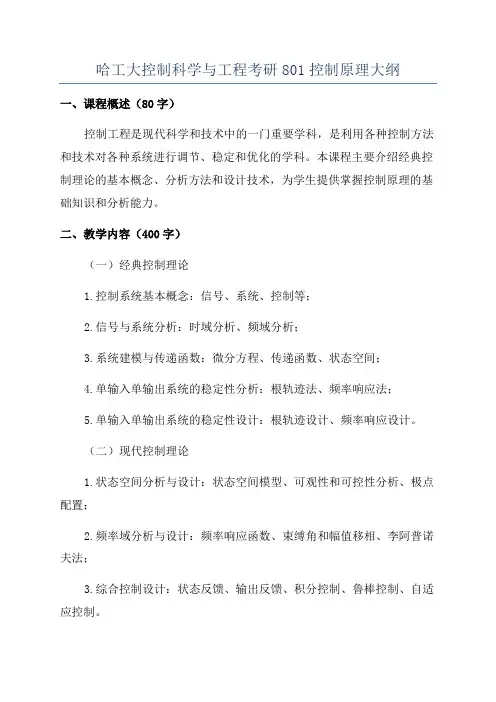 哈工大控制科学与工程考研 801 控制原理大纲

一、课程概述（80 字）

控制工程是现代科学和技术中的一门重要学科，是利用各种控制方法和技术对各种系统进行调节、稳定和优化的学科。本课程主要介绍经典控制理论的基本概念、分析方法和设计技术，为学生提供掌握控制原理的基础知识和分析能力。

二、教学内容（400 字）

（一）经典控制理论

1. 控制系统基本概念：信号、系统、控制等；

2. 信号与系统分析：时域分析、频域分析；

3. 系统建模与传递函数：微分方程、传递函数、状态空间；

4. 单输入单输出系统的稳定性分析：根轨迹法、频率响应法；

5. 单输入单输出系统的稳定性设计：根轨迹设计、频率响应设计。

（二）现代控制理论

1. 状态空间分析与设计：状态空间模型、可观性和可控性分析、极点配置；

2. 频率域分析与设计：频率响应函数、束缚角和幅值移相、李阿普诺夫法；

3. 综合控制设计：状态反馈、输出反馈、积分控制、鲁棒控制、自适应控制。